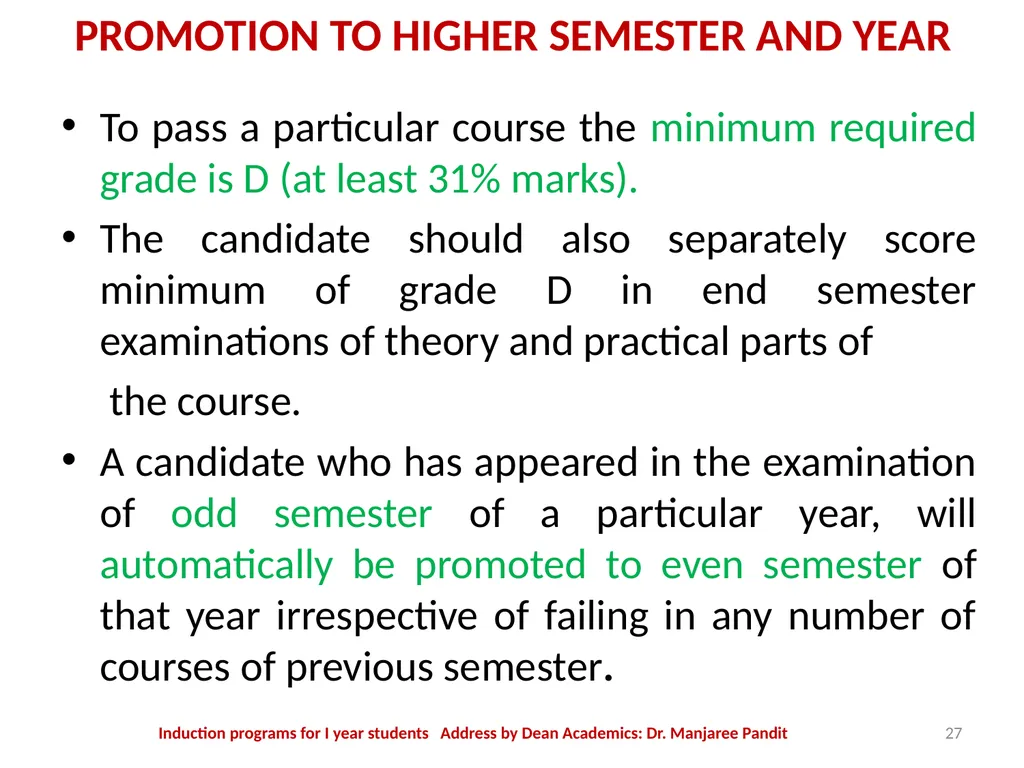 PROMOTION TO HIGHER SEMESTER AND YEAR

• To pass a particular course the minimum required grade is D (at least 31% marks).

• The candidate should also separately score minimum of grade D in end semester examinations of theory and practical parts of

the course.

• A candidate who has appeared in the examination of odd semester of a particular year, will automatically be promoted to even semester of that year irrespective of failing in any number of courses of previous semester.

Induction programs for I year students Address by Dean Academics: Dr. Manjaree Pandit

27